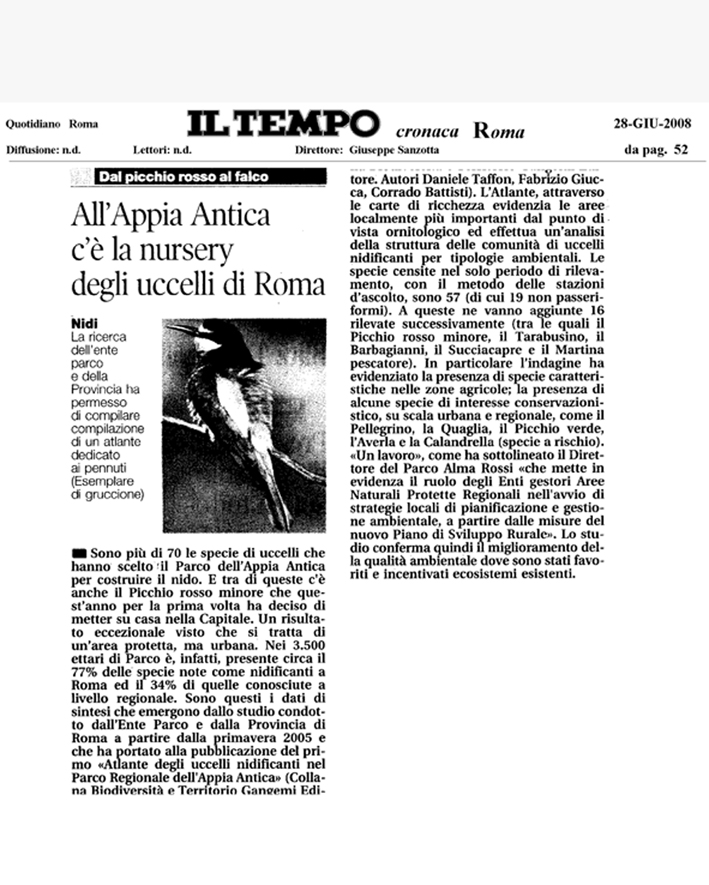 Quotidiano Roma

IL TEMPO cronaca Roma

28-GIU-2008

Diffusione: n.d.

Lettori: n.d.

Direttore: Giuseppe Sanzotta

da pag. 52

Dal picchio rosso al falco

All'Appia Antica c'è la nursery degli uccelli di Roma

Nidi
La ricerca dell'ente parco e della Provincia ha permesso di compilare compilazione di un atlante dedicato ai pennuti (Esemplare di gruccione)

Sono più di 70 le specie di uccelli che hanno scelto il Parco dell'Appia Antica per costruire il nido. E tra di queste c'è anche il Picchio rosso minore che quest'anno per la prima volta ha deciso di metter su casa nella Capitale. Un risultato eccezionale visto che si tratta di un'area protetta, ma urbana. Nei 3.500 ettari di Parco è, infatti, presente circa il 77% delle specie note come nidificanti a Roma ed il 34% di quelle conosciute a livello regionale. Sono questi i dati di sintesi che emergono dallo studio condotto dall'Ente Parco e dalla Provincia di Roma a partire dalla primavera 2005 e che ha portato alla pubblicazione del primo «Atlante degli uccelli nidificanti nel Parco Regionale dell'Appia Antica» (Collana Biodiversità e Territorio Gangemi Editore. Autori Daniele Taffon, Fabrizio Giucca, Corrado Battisti). L'Atlante, attraverso le carte di ricchezza evidenzia le aree localmente più importanti dal punto di vista ornitologico ed effettua un'analisi della struttura delle comunità di uccelli nidificanti per tipologie ambientali. Le specie censite nel solo periodo di rilevamento, con il metodo delle stazioni d'ascolto, sono 57 (di cui 19 non passeriformi). A queste ne vanno aggiunte 16 rilevate successivamente (tra le quali il Picchio rosso minore, il Tarabusino, il Barbagianni, il Succiacapre e il Martina pescatore). In particolare l'indagine ha evidenziato la presenza di specie caratteristiche nelle zone agricole; la presenza di alcune specie di interesse conservazionistico, su scala urbana e regionale, come il Pellegrino, la Quaglia, il Picchio verde, l'Averla e la Calandrella (specie a rischio). «Un lavoro», come ha sottolineato il Direttore del Parco Alma Rossi «che mette in evidenza il ruolo degli Enti gestori Aree Naturali Protette Regionali nell'avvio di strategie locali di pianificazione e gestione ambientale, a partire dalle misure del nuovo Piano di Sviluppo Rurale». Lo studio conferma quindi il miglioramento della qualità ambientale dove sono stati favoriti e incentivati ecosistemi esistenti.